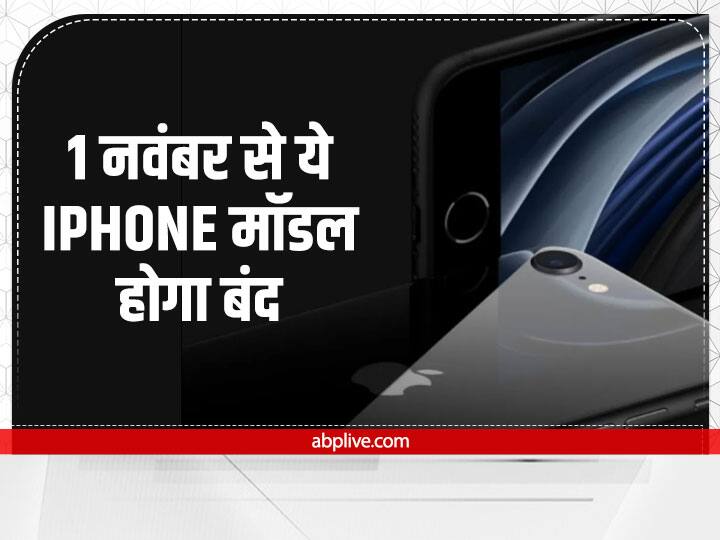 1 नवंबर से ये IPHONE मॉडल होगा बंद

abplive.com